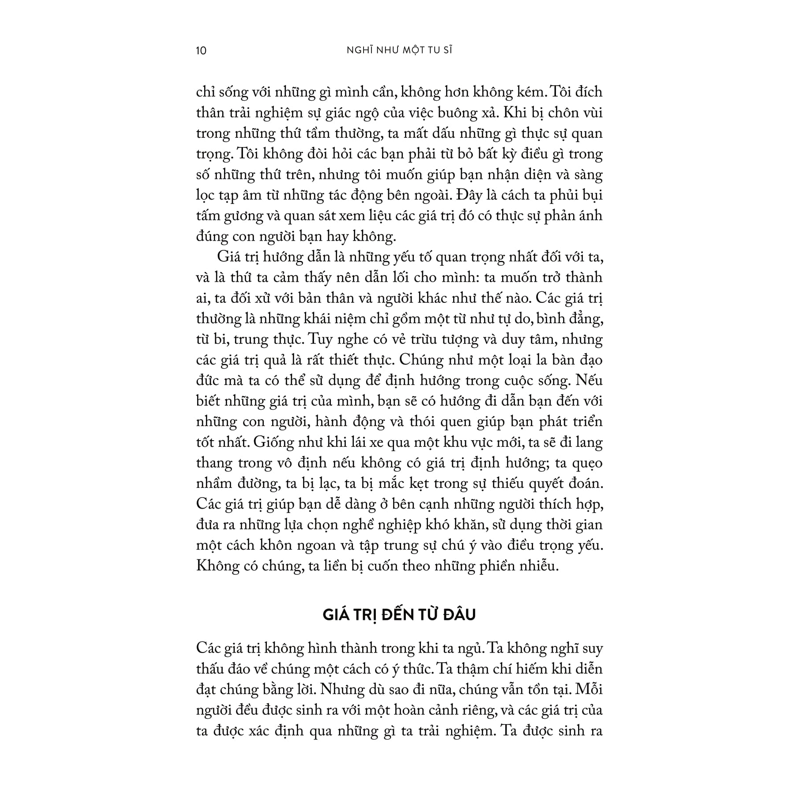 10 NGHĨ NHƯ MỘT TU SĨ

chỉ sống với những gì mình cần, không hơn không kém. Tôi đích thân trải nghiệm sự giác ngộ của việc buông xả. Khi bị chôn vùi trong những thứ tầm thường, ta mất dấu những gì thực sự quan trọng. Tôi không đòi hỏi các bạn phải từ bỏ bất kỳ điều gì trong số những thứ trên, nhưng tôi muốn giúp bạn nhận diện và sàng lọc tạp âm từ những tác động bên ngoài. Đây là cách ta phủi bụi tấm gương và quan sát xem liệu các giá trị đó có thực sự phản ánh đúng con người bạn hay không.

Giá trị hướng dẫn là những yếu tố quan trọng nhất đối với ta, và là thứ ta cảm thấy nên dẫn lối cho mình: ta muốn trở thành ai, ta đối xử với bản thân và người khác như thế nào. Các giá trị thường là những khái niệm chỉ gồm một từ như tự do, bình đẳng, từ bi, trung thực. Tuy nghe có vẻ trừu tượng và duy tâm, nhưng các giá trị quả là rất thiết thực. Chúng như một loại la bàn đạo đức mà ta có thể sử dụng để định hướng trong cuộc sống. Nếu biết những giá trị của mình, bạn sẽ có hướng đi dẫn bạn đến với những con người, hành động và thói quen giúp bạn phát triển tốt nhất. Giống như khi lái xe qua một khu vực mới, ta sẽ đi lang thang trong vô định nếu không có giá trị định hướng; ta quẹo nhầm đường, ta bị lạc, ta bị mắc kẹt trong sự thiếu quyết đoán. Các giá trị giúp bạn dễ dàng ở bên cạnh những người thích hợp, đưa ra những lựa chọn nghề nghiệp khó khăn, sử dụng thời gian một cách khôn ngoan và tập trung sự chú ý vào điều trọng yếu. Không có chúng, ta liền bị cuốn theo những phiền nhiễu.

GIÁ TRỊ ĐẾN TỪ ĐÂU

Các giá trị không hình thành trong khi ta ngủ. Ta không nghĩ suy thấu đáo về chúng một cách có ý thức. Ta thậm chí hiếm khi diễn đạt chúng bằng lời. Nhưng dù sao đi nữa, chúng vẫn tồn tại. Mỗi người đều được sinh ra với một hoàn cảnh riêng, và các giá trị của ta được xác định qua những gì ta trải nghiệm. Ta được sinh ra